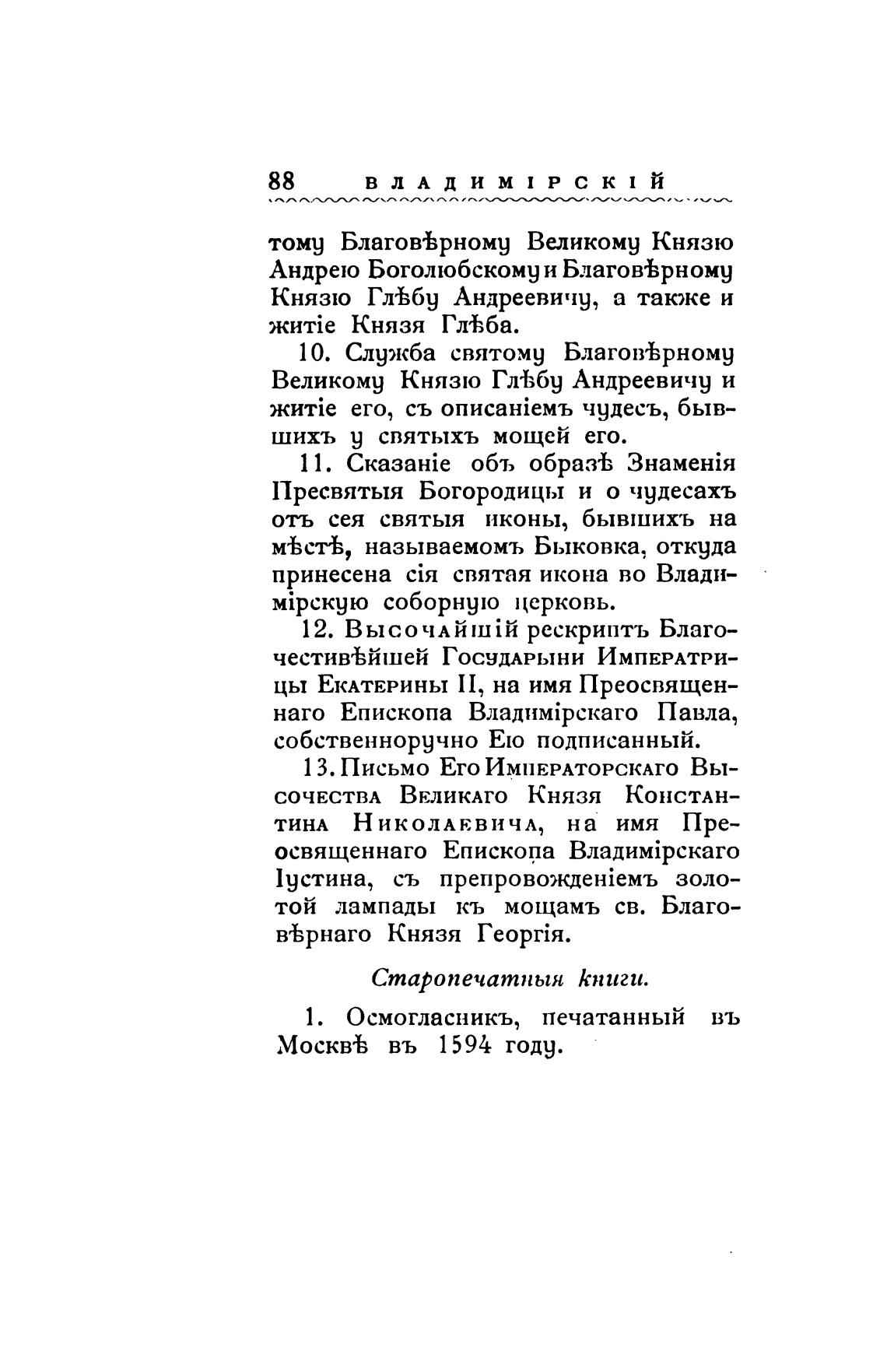 88 ВЛАДИМІРСКІЙ

тому Благовѣрному Великому Князю Андрею Боголюбскому и Благовѣрному Князю Глѣбу Андреевичу, а также и житіе Князя Глѣба.

10. Служба святому Благовѣрному Великому Князю Глѣбу Андреевичу и житіе его, съ описаніемъ чудесъ, бывшихъ у святыхъ мощей его.

11. Сказаніе объ образѣ Знаменія Пресвятыя Богородицы и о чудесахъ отъ сея святыя иконы, бывшихъ на мѣстѣ, называемомъ Быковка, откуда принесена сія святая икона во Владимірскую соборную церковь.

12. Высочайшій рескриптъ Благочестивѣйшей Государыни Императрицы Екатерины II, на имя Преосвященнаго Епископа Владимірскаго Павла, собственноручно Ею подписанный.

13. Письмо Его Императорскаго Высочества Великаго Князя Константина Николаевича, на имя Преосвященнаго Епископа Владимірскаго Іустина, съ препровожденіемъ золотой лампады къ мощамъ св. Благовѣрнаго Князя Георгія.

Старопечатныя книги.

1. Осмогласникъ, печатанный въ Москвѣ въ 1594 году.